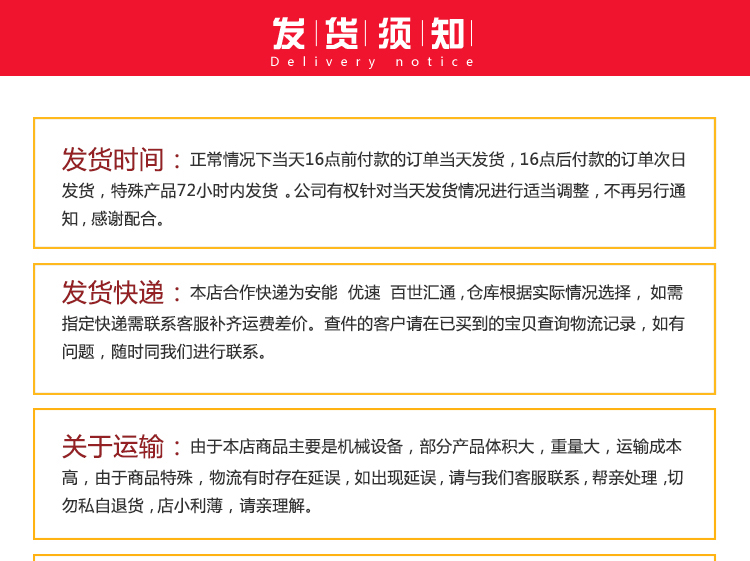 发货须知
Delivery notice

发货时间：正常情况下当天16点前付款的订单当天发货，16点后付款的订单次日发货，特殊产品72小时内发货 。公司有权针对当天发货情况进行适当调整，不再另行通知，感谢配合。

发货快递：本店合作快递为安能 优速 百世汇通，仓库根据实际情况选择， 如需指定快递需联系客服补齐运费差价。查件的客户请在已买到的宝贝查询物流记录，如有问题，随时同我们进行联系。

关于运输：由于本店商品主要是机械设备，部分产品体积大，重量大，运输成本高，由于商品特殊，物流有时存在延误，如出现延误，请与我们客服联系，帮亲处理，切勿私自退货，店小利薄，请亲理解。